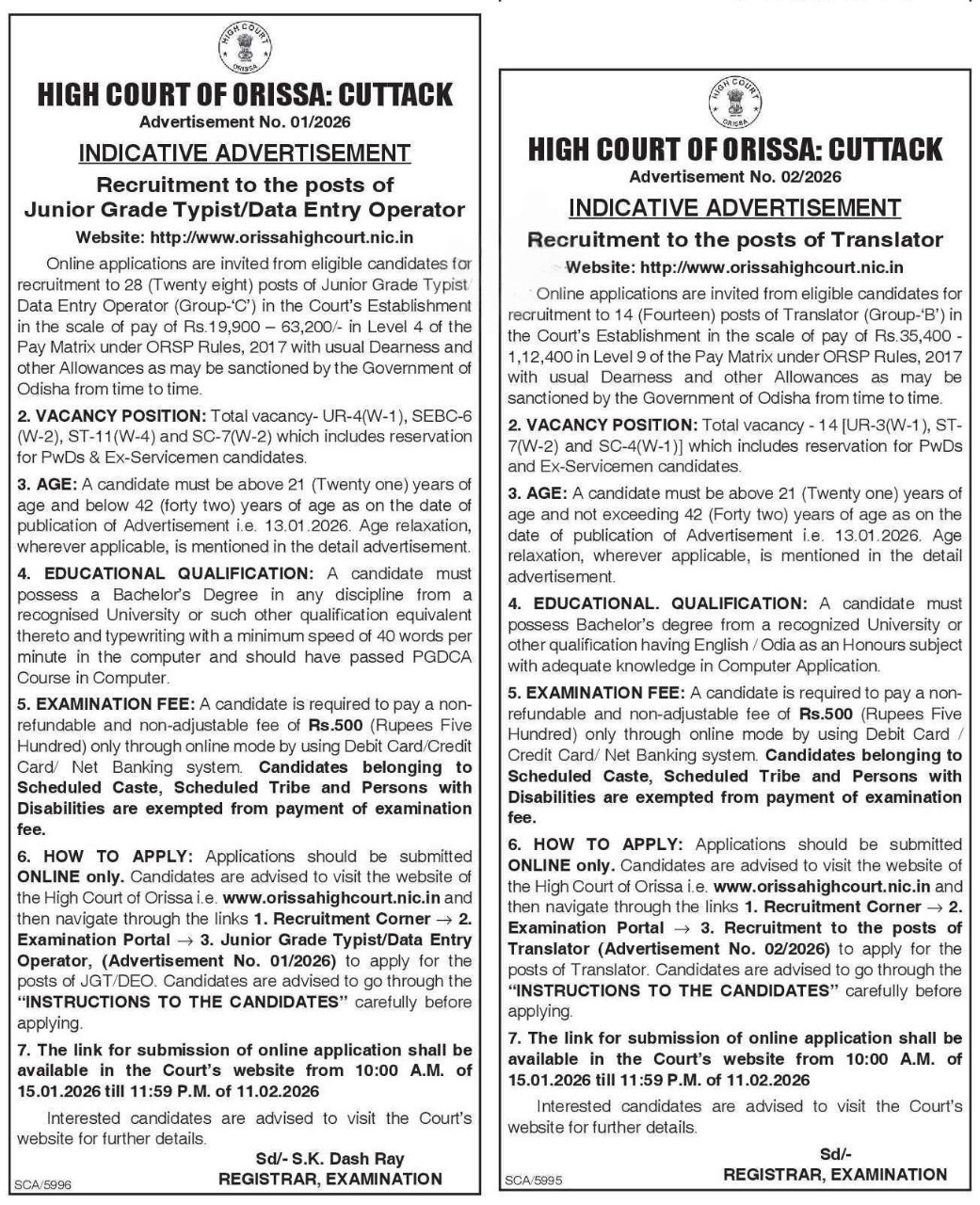 HIGH COURT ORISSA

HIGH COURT OF ORISSA: CUTTACK
Advertisement No. 01/2026

INDICATIVE ADVERTISEMENT

Recruitment to the posts of Junior Grade Typist/Data Entry Operator

Website: http://www.orissahighcourt.nic.in

Online applications are invited from eligible candidates for recruitment to 28 (Twenty eight) posts of Junior Grade Typist/ Data Entry Operator (Group-'C') in the Court's Establishment in the scale of pay of Rs.19,900 – 63,200/- in Level 4 of the Pay Matrix under ORSP Rules, 2017 with usual Dearness and other Allowances as may be sanctioned by the Government of Odisha from time to time.

2. VACANCY POSITION: Total vacancy- UR-4(W-1), SEBC-6 (W-2), ST-11(W-4) and SC-7(W-2) which includes reservation for PwDs & Ex-Servicemen candidates.

3. AGE: A candidate must be above 21 (Twenty one) years of age and below 42 (forty two) years of age as on the date of publication of Advertisement i.e. 13.01.2026. Age relaxation, wherever applicable, is mentioned in the detail advertisement.

4. EDUCATIONAL QUALIFICATION: A candidate must possess a Bachelor's Degree in any discipline from a recognised University or such other qualification equivalent thereto and typewriting with a minimum speed of 40 words per minute in the computer and should have passed PGDCA Course in Computer.

5. EXAMINATION FEE: A candidate is required to pay a non-refundable and non-adjustable fee of Rs.500 (Rupees Five Hundred) only through online mode by using Debit Card/Credit Card/ Net Banking system. Candidates belonging to Scheduled Caste, Scheduled Tribe and Persons with Disabilities are exempted from payment of examination fee.

6. HOW TO APPLY: Applications should be submitted ONLINE only. Candidates are advised to visit the website of the High Court of Orissa i.e. www.orissahighcourt.nic.in and then navigate through the links 1. Recruitment Corner → 2. Examination Portal → 3. Junior Grade Typist/Data Entry Operator, (Advertisement No. 01/2026) to apply for the posts of JGT/DEO. Candidates are advised to go through the "INSTRUCTIONS TO THE CANDIDATES" carefully before applying.

7. The link for submission of online application shall be available in the Court's website from 10:00 A.M. of 15.01.2026 till 11:59 P.M. of 11.02.2026

Interested candidates are advised to visit the Court's website for further details.

Sd/- S.K. Dash Ray
REGISTRAR, EXAMINATION

SCA/5996

HIGH COURT ORISSA

HIGH COURT OF ORISSA: CUTTACK
Advertisement No. 02/2026

INDICATIVE ADVERTISEMENT

Recruitment to the posts of Translator

Website: http://www.orissahighcourt.nic.in

Online applications are invited from eligible candidates for recruitment to 14 (Fourteen) posts of Translator (Group-'B') in the Court's Establishment in the scale of pay of Rs.35,400 - 1,12,400 in Level 9 of the Pay Matrix under ORSP Rules, 2017 with usual Dearness and other Allowances as may be sanctioned by the Government of Odisha from time to time.

2. VACANCY POSITION: Total vacancy - 14 [UR-3(W-1), ST-7(W-2) and SC-4(W-1)] which includes reservation for PwDs and Ex-Servicemen candidates.

3. AGE: A candidate must be above 21 (Twenty one) years of age and not exceeding 42 (Forty two) years of age as on the date of publication of Advertisement i.e. 13.01.2026. Age relaxation, wherever applicable, is mentioned in the detail advertisement.

4. EDUCATIONAL. QUALIFICATION: A candidate must possess Bachelor's degree from a recognized University or other qualification having English / Odia as an Honours subject with adequate knowledge in Computer Application.

5. EXAMINATION FEE: A candidate is required to pay a non-refundable and non-adjustable fee of Rs.500 (Rupees Five Hundred) only through online mode by using Debit Card / Credit Card/ Net Banking system. Candidates belonging to Scheduled Caste, Scheduled Tribe and Persons with Disabilities are exempted from payment of examination fee.

6. HOW TO APPLY: Applications should be submitted ONLINE only. Candidates are advised to visit the website of the High Court of Orissa i.e. www.orissahighcourt.nic.in and then navigate through the links 1. Recruitment Corner → 2. Examination Portal → 3. Recruitment to the posts of Translator (Advertisement No. 02/2026) to apply for the posts of Translator. Candidates are advised to go through the "INSTRUCTIONS TO THE CANDIDATES" carefully before applying.

7. The link for submission of online application shall be available in the Court's website from 10:00 A.M. of 15.01.2026 till 11:59 P.M. of 11.02.2026

Interested candidates are advised to visit the Court's website for further details.

Sd/-
REGISTRAR, EXAMINATION

SCA/5995